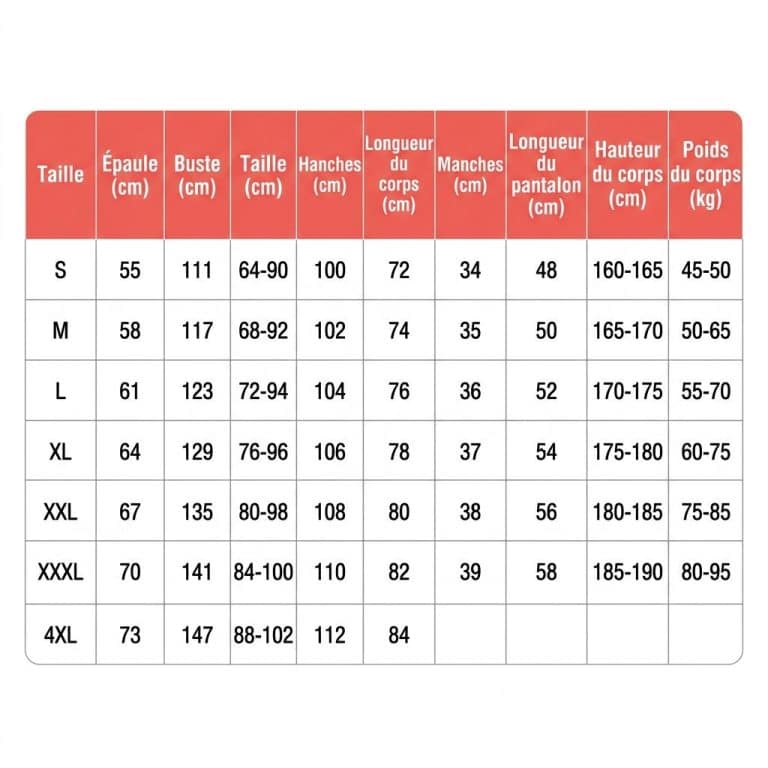 | Taille | Épaule (cm) | Buste (cm) | Taille (cm) | Hanches (cm) | Longueur du corps (cm) | Manches (cm) | Longueur du pantalon (cm) | Hauteur du corps (cm) | Poids du corps (kg) |
|---|---|---|---|---|---|---|---|---|---|
| S | 55 | 111 | 64-90 | 100 | 72 | 34 | 48 | 160-165 | 45-50 |
| M | 58 | 117 | 68-92 | 102 | 74 | 35 | 50 | 165-170 | 50-65 |
| L | 61 | 123 | 72-94 | 104 | 76 | 36 | 52 | 170-175 | 55-70 |
| XL | 64 | 129 | 76-96 | 106 | 78 | 37 | 54 | 175-180 | 60-75 |
| XXL | 67 | 135 | 80-98 | 108 | 80 | 38 | 56 | 180-185 | 75-85 |
| XXXL | 70 | 141 | 84-100 | 110 | 82 | 39 | 58 | 185-190 | 80-95 |
| 4XL | 73 | 147 | 88-102 | 112 | 84 | | | | |